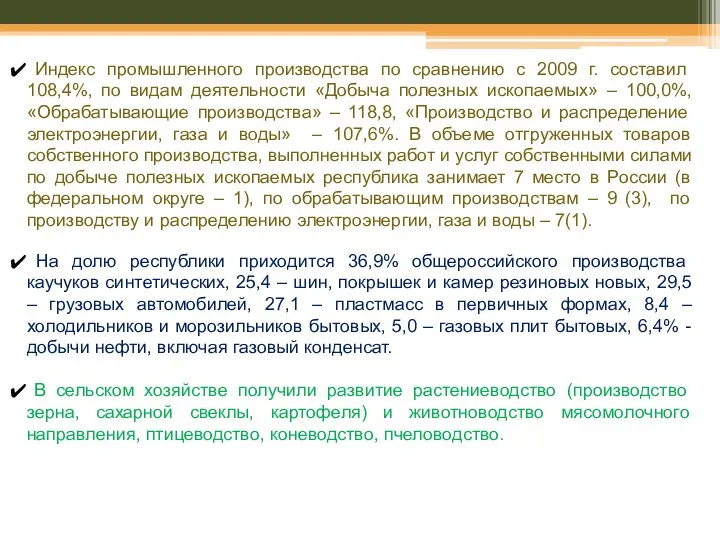 ✔ Индекс промышленного производства по сравнению с 2009 г. составил 108,4%, по видам деятельности «Добыча полезных ископаемых» – 100,0%, «Обрабатывающие производства» – 118,8, «Производство и распределение электроэнергии, газа и воды» – 107,6%. В объеме отгруженных товаров собственного производства, выполненных работ и услуг собственными силами по добыче полезных ископаемых республика занимает 7 место в России (в федеральном округе – 1), по обрабатывающим производствам – 9 (3), по производству и распределению электроэнергии, газа и воды – 7(1).

✔ На долю республики приходится 36,9% общероссийского производства каучуков синтетических, 25,4 – шин, покрышек и камер резиновых новых, 29,5 – грузовых автомобилей, 27,1 – пластмасс в первичных формах, 8,4 – холодильников и морозильников бытовых, 5,0 – газовых плит бытовых, 6,4% - добычи нефти, включая газовый конденсат.

✔ В сельском хозяйстве получили развитие растениеводство (производство зерна, сахарной свеклы, картофеля) и животноводство мясомолочного направления, птицеводство, коневодство, пчеловодство.